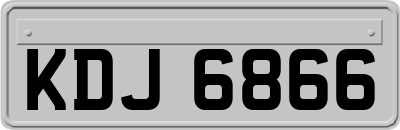 KDJ 6866